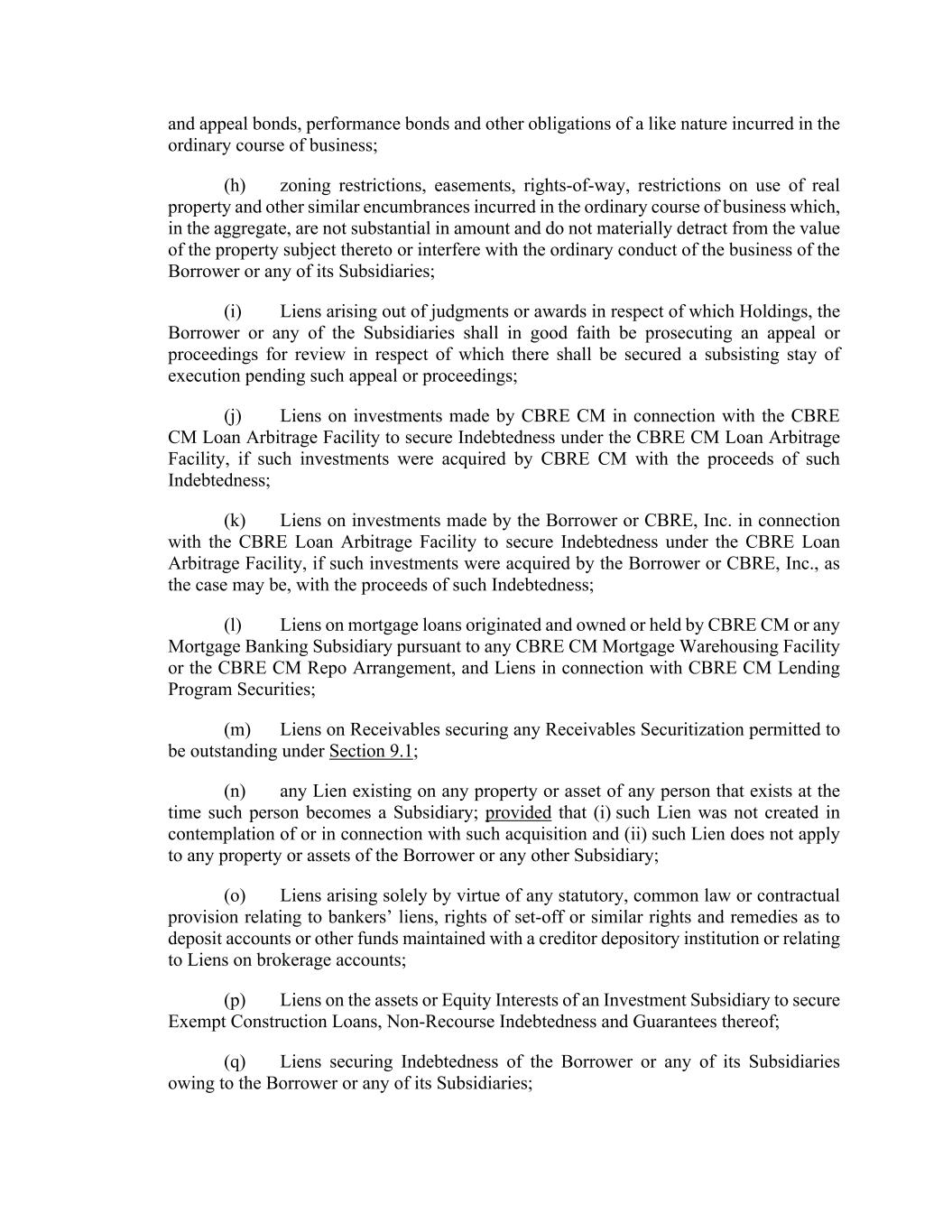 and appeal bonds, performance bonds and other obligations of a like nature incurred in the ordinary course of business;

(h) zoning restrictions, easements, rights-of-way, restrictions on use of real property and other similar encumbrances incurred in the ordinary course of business which, in the aggregate, are not substantial in amount and do not materially detract from the value of the property subject thereto or interfere with the ordinary conduct of the business of the Borrower or any of its Subsidiaries;

(i) Liens arising out of judgments or awards in respect of which Holdings, the Borrower or any of the Subsidiaries shall in good faith be prosecuting an appeal or proceedings for review in respect of which there shall be secured a subsisting stay of execution pending such appeal or proceedings;

(j) Liens on investments made by CBRE CM in connection with the CBRE CM Loan Arbitrage Facility to secure Indebtedness under the CBRE CM Loan Arbitrage Facility, if such investments were acquired by CBRE CM with the proceeds of such Indebtedness;

(k) Liens on investments made by the Borrower or CBRE, Inc. in connection with the CBRE Loan Arbitrage Facility to secure Indebtedness under the CBRE Loan Arbitrage Facility, if such investments were acquired by the Borrower or CBRE, Inc., as the case may be, with the proceeds of such Indebtedness;

(l) Liens on mortgage loans originated and owned or held by CBRE CM or any Mortgage Banking Subsidiary pursuant to any CBRE CM Mortgage Warehousing Facility or the CBRE CM Repo Arrangement, and Liens in connection with CBRE CM Lending Program Securities;

(m) Liens on Receivables securing any Receivables Securitization permitted to be outstanding under Section 9.1;

(n) any Lien existing on any property or asset of any person that exists at the time such person becomes a Subsidiary; provided that (i) such Lien was not created in contemplation of or in connection with such acquisition and (ii) such Lien does not apply to any property or assets of the Borrower or any other Subsidiary;

(o) Liens arising solely by virtue of any statutory, common law or contractual provision relating to bankers' liens, rights of set-off or similar rights and remedies as to deposit accounts or other funds maintained with a creditor depository institution or relating to Liens on brokerage accounts;

(p) Liens on the assets or Equity Interests of an Investment Subsidiary to secure Exempt Construction Loans, Non-Recourse Indebtedness and Guarantees thereof;

(q) Liens securing Indebtedness of the Borrower or any of its Subsidiaries owing to the Borrower or any of its Subsidiaries;